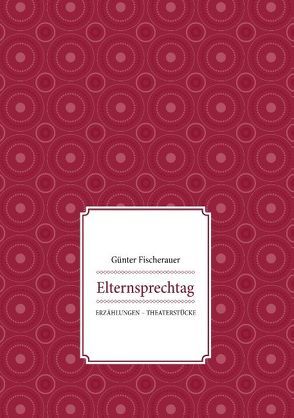 Günter Fischerauer

Elternsprechtag

ERZÄHLUNGEN – THEATERSTÜCKE